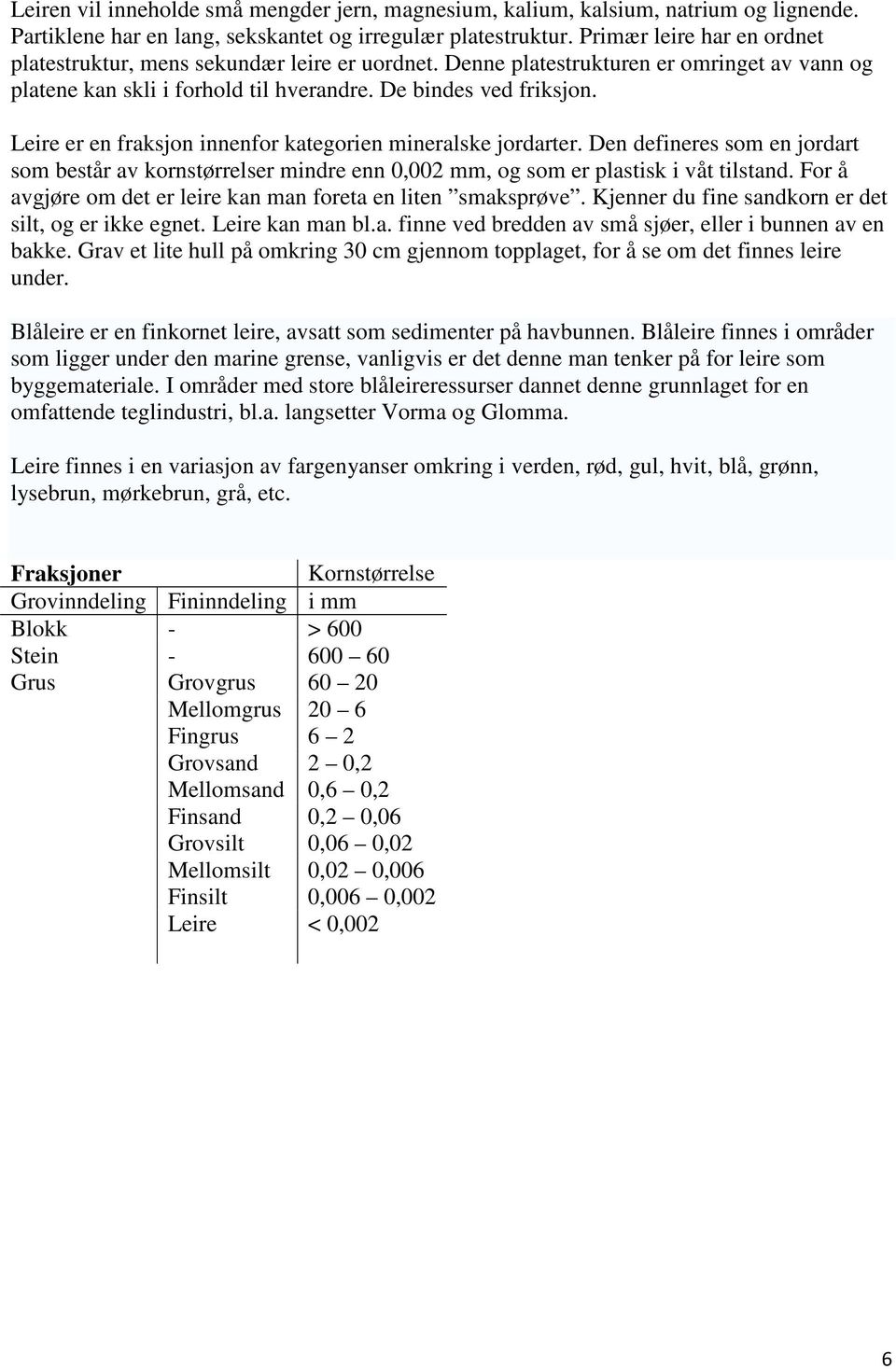 Leiren vil inneholde små mengder jern, magnesium, kalium, kalsium, natrium og lignende. Partiklene har en lang, sekskantet og irregulær platestruktur. Primær leire har en ordnet platestruktur, mens sekundær leire er uordnet. Denne platestrukturen er omringet av vann og platene kan skli i forhold til hverandre. De bindes ved friksjon.

Leire er en fraksjon innenfor kategorien mineralske jordarter. Den defineres som en jordart som består av kornstørrelser mindre enn 0,002 mm, og som er plastisk i våt tilstand. For å avgjøre om det er leire kan man foreta en liten ”smaksprøve”. Kjenner du fine sandkorn er det silt, og er ikke egnet. Leire kan man bl.a. finne ved bredden av små sjøer, eller i bunnen av en bakke. Grav et lite hull på omkring 30 cm gjennom topplaget, for å se om det finnes leire under.

Blåleire er en finkornet leire, avsatt som sedimenter på havbunnen. Blåleire finnes i områder som ligger under den marine grense, vanligvis er det denne man tenker på for leire som byggemateriale. I områder med store blåleireressurser dannet denne grunnlaget for en omfattende teglindustri, bl.a. langsetter Vorma og Glomma.

Leire finnes i en variasjon av fargenyanser omkring i verden, rød, gul, hvit, blå, grønn, lysebrun, mørkebrun, grå, etc.

| Fraksjoner | | Kornstørrelse |
|---|---|---|
| Grovinndeling | Fininndeling | i mm |
| Blokk | - | > 600 |
| Stein | - | 600 – 60 |
| Grus | Grovgrus | 60 – 20 |
| | Mellomgrus | 20 – 6 |
| | Fingrus | 6 – 2 |
| | Grovsand | 2 – 0,2 |
| | Mellomsand | 0,6 – 0,2 |
| | Finsand | 0,2 – 0,06 |
| | Grovsilt | 0,06 – 0,02 |
| | Mellomsilt | 0,02 – 0,006 |
| | Finsilt | 0,006 – 0,002 |
| | Leire | < 0,002 |

6